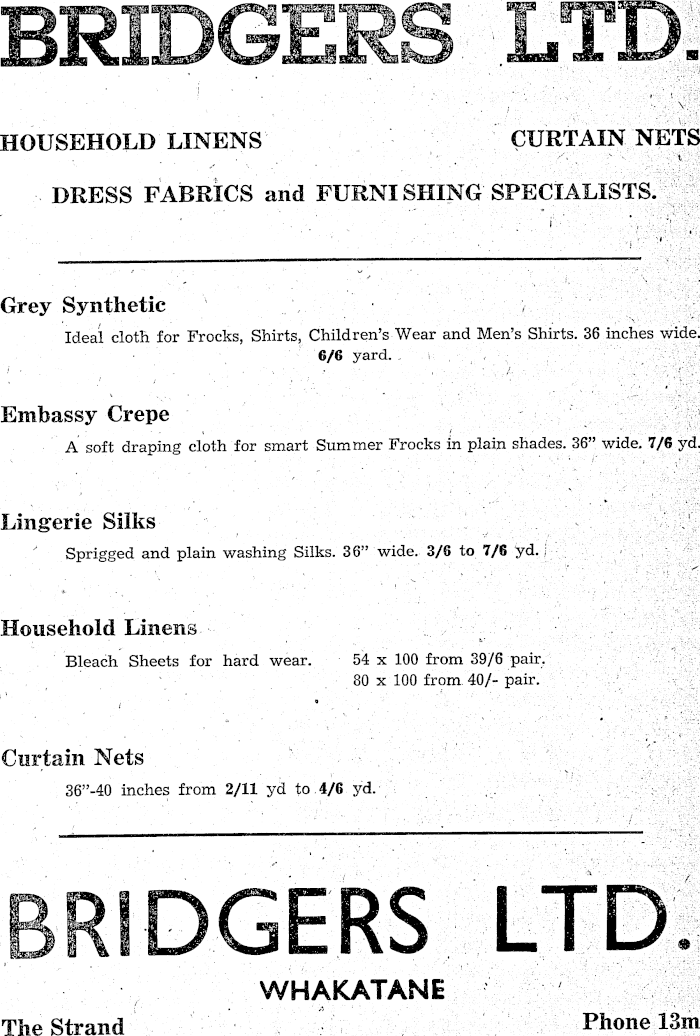 BRIDGERS LTD.

HOUSEHOLD LINENS

CURTAIN NETS

DRESS FABRICS and FURNISHING SPECIALISTS.

Grey Synthetic

Ideal cloth for Frocks, Shirts, Children's Wear and Men's Shirts. 36 inches wide. 6/6 yard.

Embassy Crepe

A soft draping cloth for smart Summer Frocks in plain shades. 36" wide. 7/6 yd.

Lingerie Silks

Sprigged and plain washing Silks. 36" wide. 3/6 to 7/6 yd.

Household Linens

Bleach Sheets for hard wear. 54 x 100 from 39/6 pair. 80 x 100 from 40/- pair.

Curtain Nets

36"-40 inches from 2/11 yd to 4/6 yd.

BRIDGERS LTD.

WHAKATANE

The Strand

Phone 13m